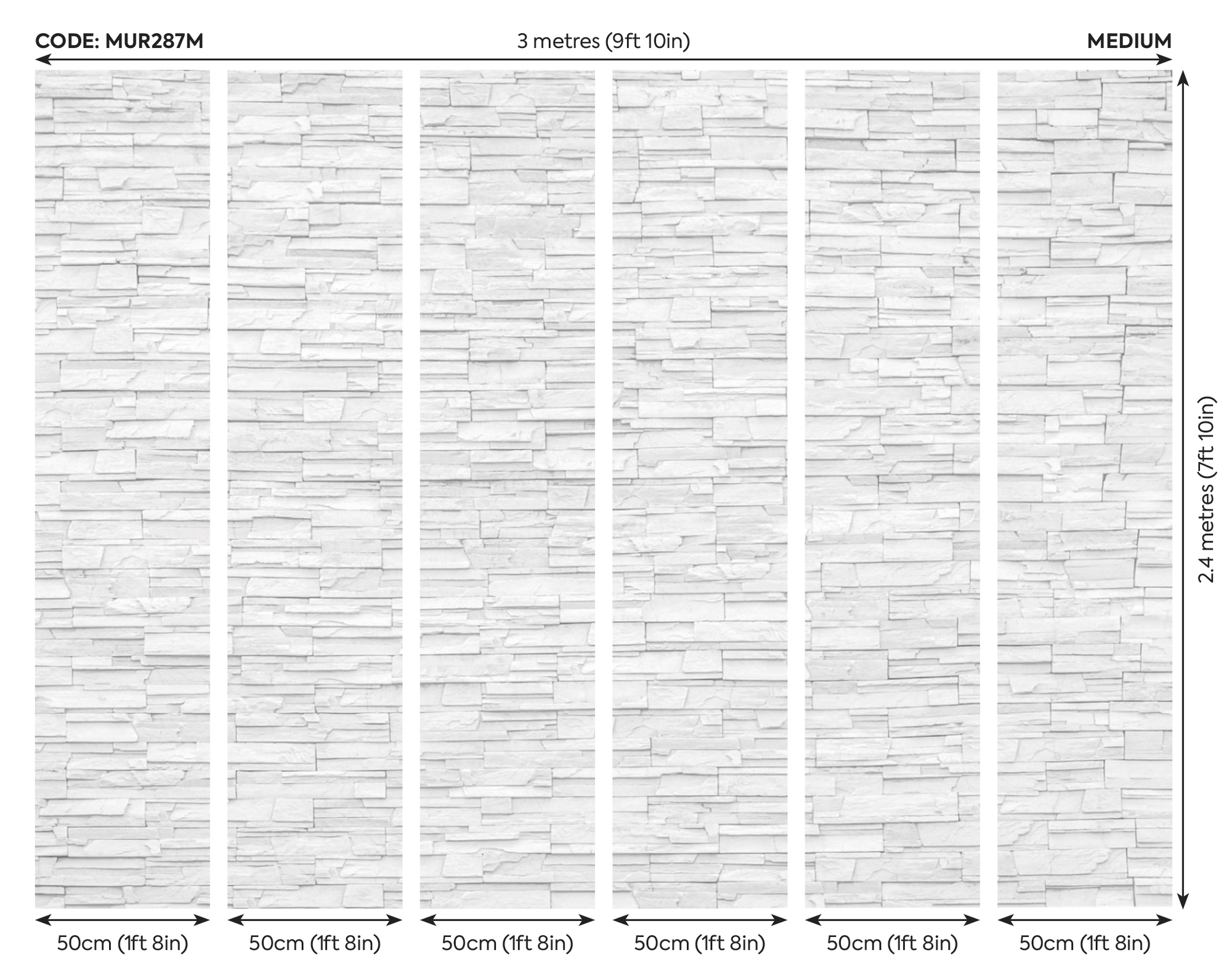 CODE: MUR287M
3 metres (9ft 10in)
MEDIUM

2.4 metres (7ft 10in)

50cm (1ft 8in)
50cm (1ft 8in)
50cm (1ft 8in)
50cm (1ft 8in)
50cm (1ft 8in)
50cm (1ft 8in)